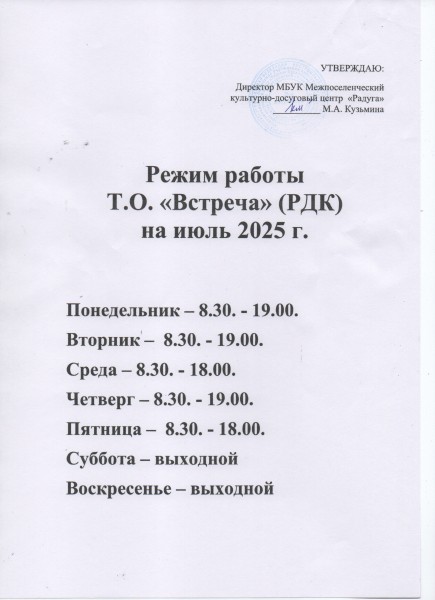 УТВЕРЖДАЮ:

Директор МБУК Межпоселенческий культурно-досуговый центр «Радуга»
__________ М.А. Кузьмина

Режим работы
Т.О. «Встреча» (РДК)
на июль 2025 г.

Понедельник – 8.30. - 19.00.

Вторник – 8.30. - 19.00.

Среда – 8.30. - 18.00.

Четверг – 8.30. - 19.00.

Пятница – 8.30. - 18.00.

Суббота – выходной

Воскресенье – выходной